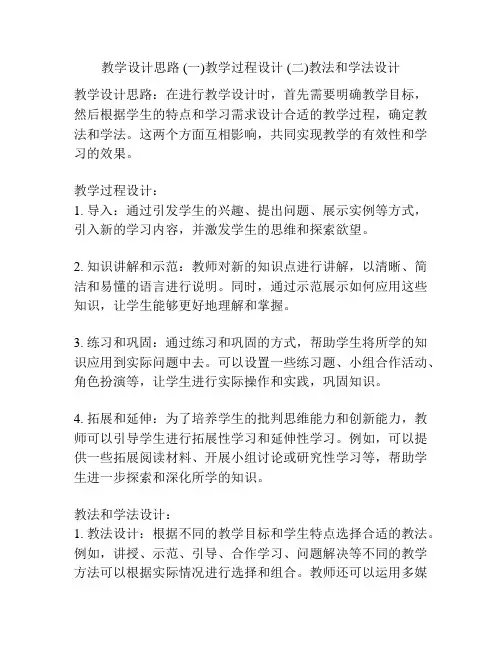 教学设计思路 (一)教学过程设计 (二)教法和学法设计

教学设计思路：在进行教学设计时，首先需要明确教学目标，然后根据学生的特点和学习需求设计合适的教学过程，确定教法和学法。这两个方面互相影响，共同实现教学的有效性和学习的效果。

教学过程设计：
1. 导入：通过引发学生的兴趣、提出问题、展示实例等方式，引入新的学习内容，并激发学生的思维和探索欲望。

2. 知识讲解和示范：教师对新的知识点进行讲解，以清晰、简洁和易懂的语言进行说明。同时，通过示范展示如何应用这些知识，让学生能够更好地理解和掌握。

3. 练习和巩固：通过练习和巩固的方式，帮助学生将所学的知识应用到实际问题中去。可以设置一些练习题、小组合作活动、角色扮演等，让学生进行实际操作和实践，巩固知识。

4. 拓展和延伸：为了培养学生的批判思维能力和创新能力，教师可以引导学生进行拓展性学习和延伸性学习。例如，可以提供一些拓展阅读材料、开展小组讨论或研究性学习等，帮助学生进一步探索和深化所学的知识。

教法和学法设计：
1. 教法设计：根据不同的教学目标和学生特点选择合适的教法。例如，讲授、示范、引导、合作学习、问题解决等不同的教学方法可以根据实际情况进行选择和组合。教师还可以运用多媒